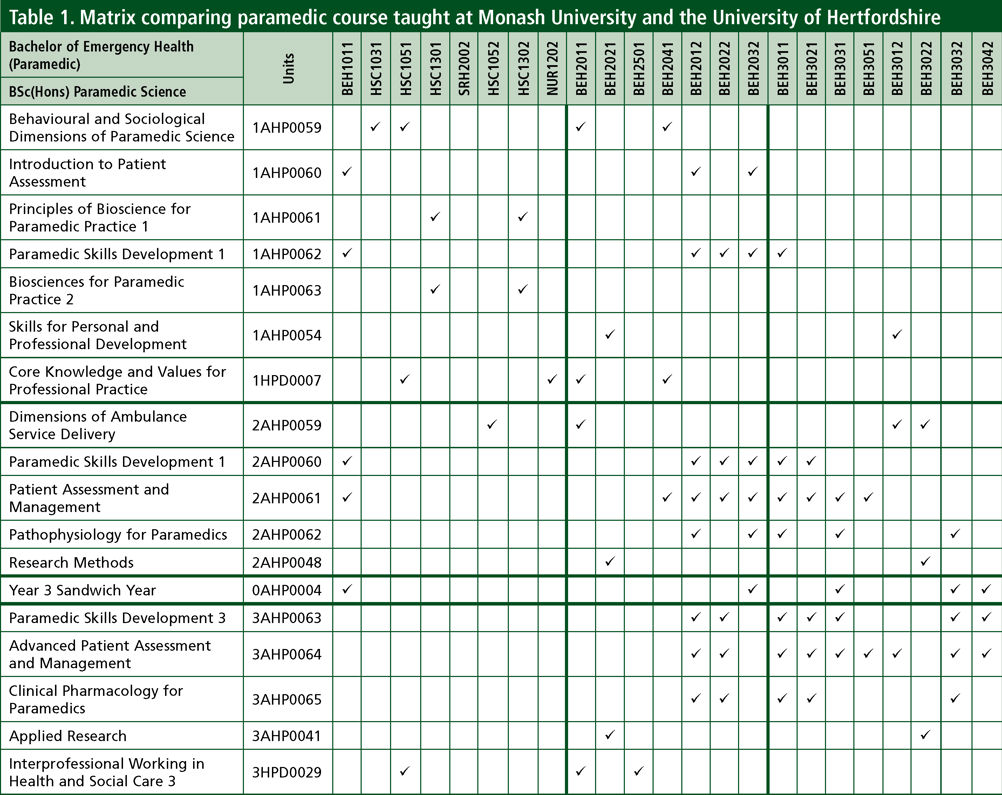 Table 1. Matrix comparing paramedic course taught at Monash University and the University of Hertfordshire

| Bachelor of Emergency Health (Paramedic) / BSc(Hons) Paramedic Science | Units | BEH1011 | HSC1031 | HSC1051 | HSC1301 | SRH2002 | HSC1052 | HSC1302 | NUR1202 | BEH2011 | BEH2021 | BEH2501 | BEH2041 | BEH2012 | BEH2022 | BEH2032 | BEH3011 | BEH3021 | BEH3031 | BEH3051 | BEH3012 | BEH3022 | BEH3032 | BEH3042 |
|---|---|---|---|---|---|---|---|---|---|---|---|---|---|---|---|---|---|---|---|---|---|---|---|---|
| Behavioural and Sociological Dimensions of Paramedic Science | 1AHP0059 | | ✓ | ✓ | | | | | | ✓ | | | ✓ | | | | | | | | | | | |
| Introduction to Patient Assessment | 1AHP0060 | ✓ | | | | | | | | | | | | ✓ | | ✓ | | | | | | | | |
| Principles of Bioscience for Paramedic Practice 1 | 1AHP0061 | | | | ✓ | | | ✓ | | | | | | | | | | | | | | | | |
| Paramedic Skills Development 1 | 1AHP0062 | ✓ | | | | | | | | | | | | ✓ | ✓ | ✓ | ✓ | | | | | | | |
| Biosciences for Paramedic Practice 2 | 1AHP0063 | | | | ✓ | | | ✓ | | | | | | | | | | | | | | | | |
| Skills for Personal and Professional Development | 1AHP0054 | | | | | | | | | | ✓ | | | | | | | | | | ✓ | | | |
| Core Knowledge and Values for Professional Practice | 1HPD0007 | | | ✓ | | | | | ✓ | ✓ | | | ✓ | | | | | | | | | | | |
| Dimensions of Ambulance Service Delivery | 2AHP0059 | | | | | | ✓ | | | ✓ | | | | | | | | | | | ✓ | ✓ | | |
| Paramedic Skills Development 1 | 2AHP0060 | ✓ | | | | | | | | | | | | ✓ | ✓ | ✓ | ✓ | ✓ | | | | | | |
| Patient Assessment and Management | 2AHP0061 | ✓ | | | | | | | | | | | ✓ | ✓ | ✓ | ✓ | ✓ | ✓ | ✓ | ✓ | | | | |
| Pathophysiology for Paramedics | 2AHP0062 | | | | | | | | | | | | | ✓ | | ✓ | ✓ | | ✓ | | | | ✓ | |
| Research Methods | 2AHP0048 | | | | | | | | | | ✓ | | | | | | | | | | | ✓ | | |
| Year 3 Sandwich Year | 0AHP0004 | ✓ | | | | | | | | | | | | | | ✓ | | | ✓ | | | | ✓ | ✓ |
| Paramedic Skills Development 3 | 3AHP0063 | | | | | | | | | | | | | ✓ | ✓ | | ✓ | ✓ | ✓ | | | | ✓ | ✓ |
| Advanced Patient Assessment and Management | 3AHP0064 | | | | | | | | | | | | | ✓ | ✓ | | ✓ | ✓ | ✓ | ✓ | ✓ | | ✓ | ✓ |
| Clinical Pharmacology for Paramedics | 3AHP0065 | | | | | | | | | | | | | ✓ | ✓ | | ✓ | ✓ | | | | | ✓ | |
| Applied Research | 3AHP0041 | | | | | | | | | | ✓ | | | | | | | | | | | ✓ | | |
| Interprofessional Working in Health and Social Care 3 | 3HPD0029 | | | ✓ | | | | | | ✓ | | ✓ | | | | | | | | | | | | |